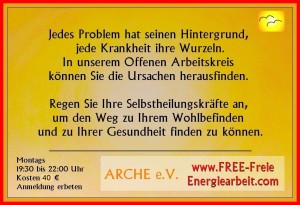 Jedes Problem hat seinen Hintergrund, jede Krankheit ihre Wurzeln. In unserem Offenen Arbeitskreis können Sie die Ursachen herausfinden.

Regen Sie Ihre Selbstheilungskräfte an, um den Weg zu Ihrem Wohlbefinden und zu Ihrer Gesundheit finden zu können.

Montags
19:30 bis 22:00 Uhr
Kosten 40 €
Anmeldung erbeten

ARCHE e.V.

www.FREE-Freie Energiearbeit.com